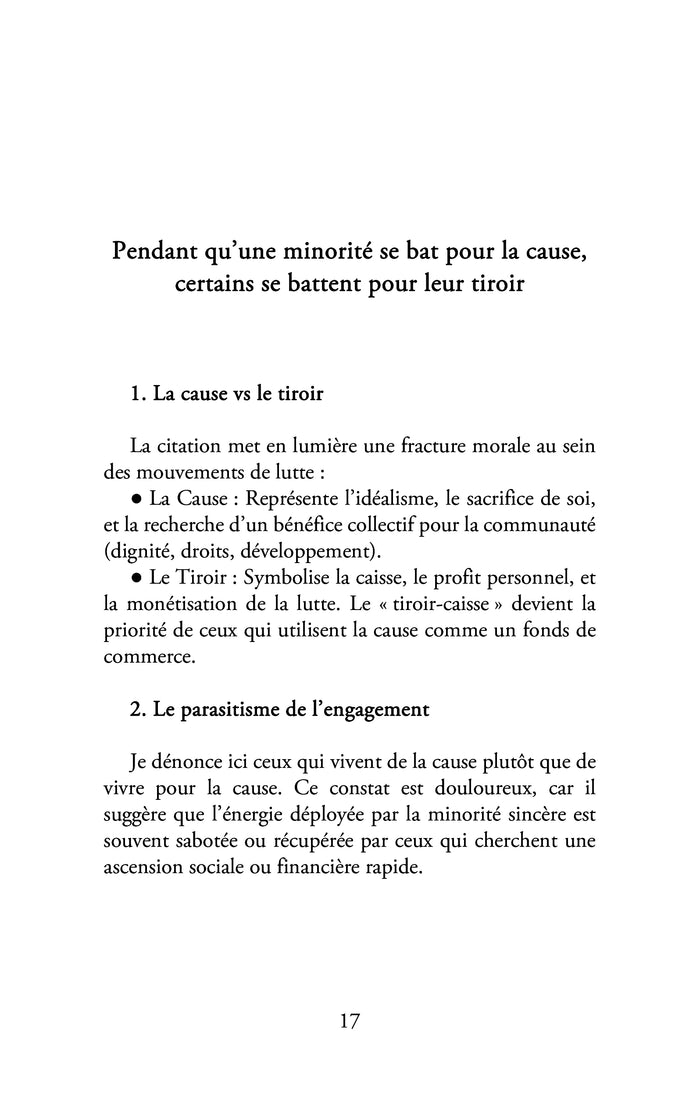 Pendant qu'une minorité se bat pour la cause, certains se battent pour leur tiroir

1. La cause vs le tiroir

La citation met en lumière une fracture morale au sein des mouvements de lutte :

● La Cause : Représente l'idéalisme, le sacrifice de soi, et la recherche d'un bénéfice collectif pour la communauté (dignité, droits, développement).

● Le Tiroir : Symbolise la caisse, le profit personnel, et la monétisation de la lutte. Le « tiroir-caisse » devient la priorité de ceux qui utilisent la cause comme un fonds de commerce.

2. Le parasitisme de l'engagement

Je dénonce ici ceux qui vivent de la cause plutôt que de vivre pour la cause. Ce constat est douloureux, car il suggère que l'énergie déployée par la minorité sincère est souvent sabotée ou récupérée par ceux qui cherchent une ascension sociale ou financière rapide.

17